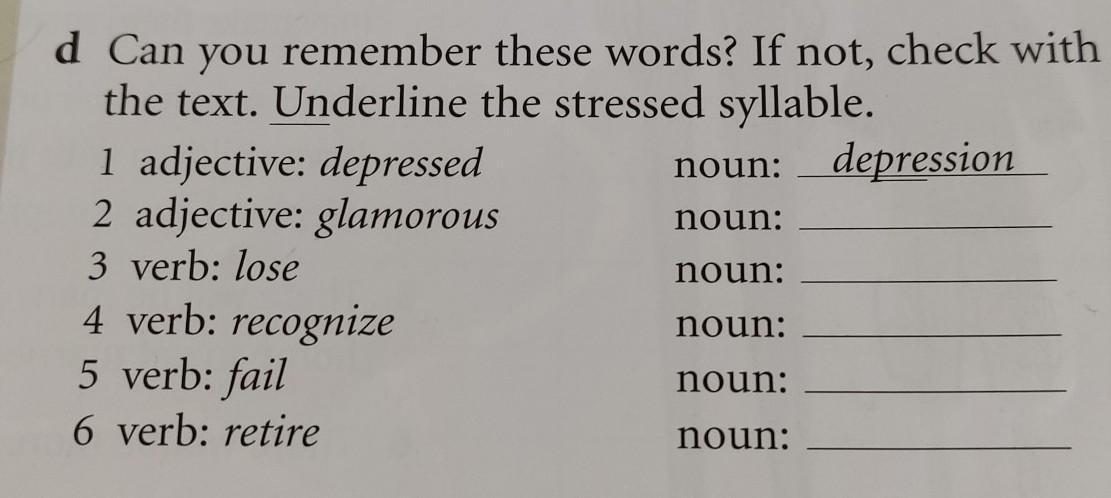 d Can you remember these words? If not, check with the text. Underline the stressed syllable.

1 adjective: depressed noun: depression
2 adjective: glamorous noun: ____
3 verb: lose noun: ____
4 verb: recognize noun: ____
5 verb: fail noun: ____
6 verb: retire noun: ____